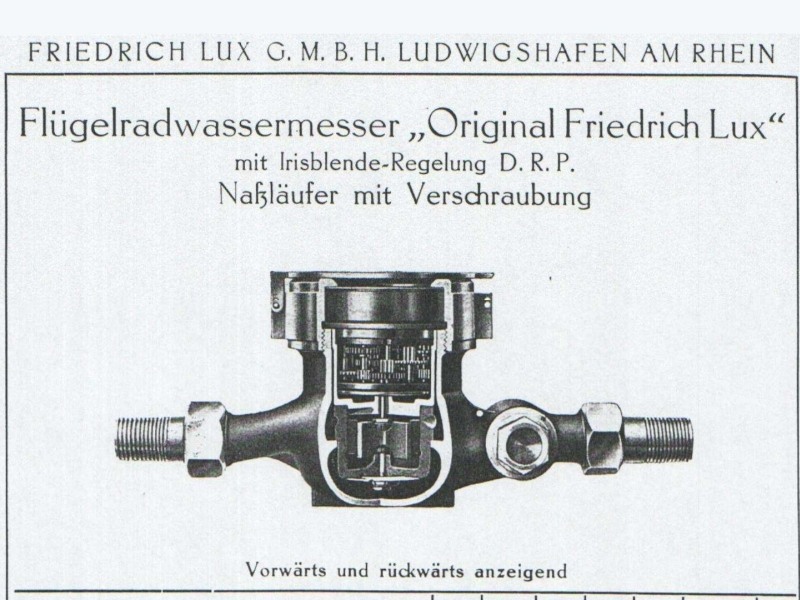 FRIEDRICH LUX G. M. B. H. LUDWIGSHAFEN AM RHEIN

Flügelradwassermesser „Original Friedrich Lux“
mit Irisblende-Regelung D. R. P.
Naßläufer mit Verschraubung

Vorwärts und rückwärts anzeigend